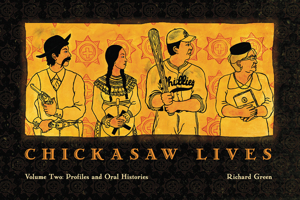 Phillies

CHICKASAW LIVES

Volume Two: Profiles and Oral Histories

Richard Green